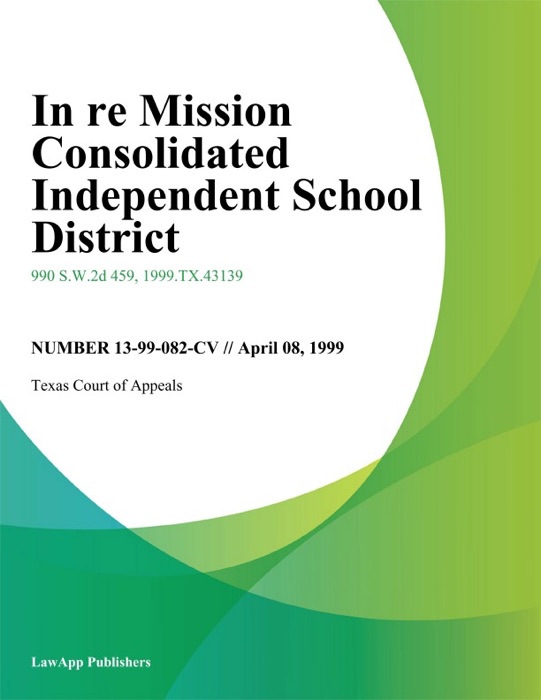 In re Mission Consolidated Independent School District

990 S.W.2d 459, 1999.TX.43139

NUMBER 13-99-082-CV // April 08, 1999

Texas Court of Appeals

LawApp Publishers